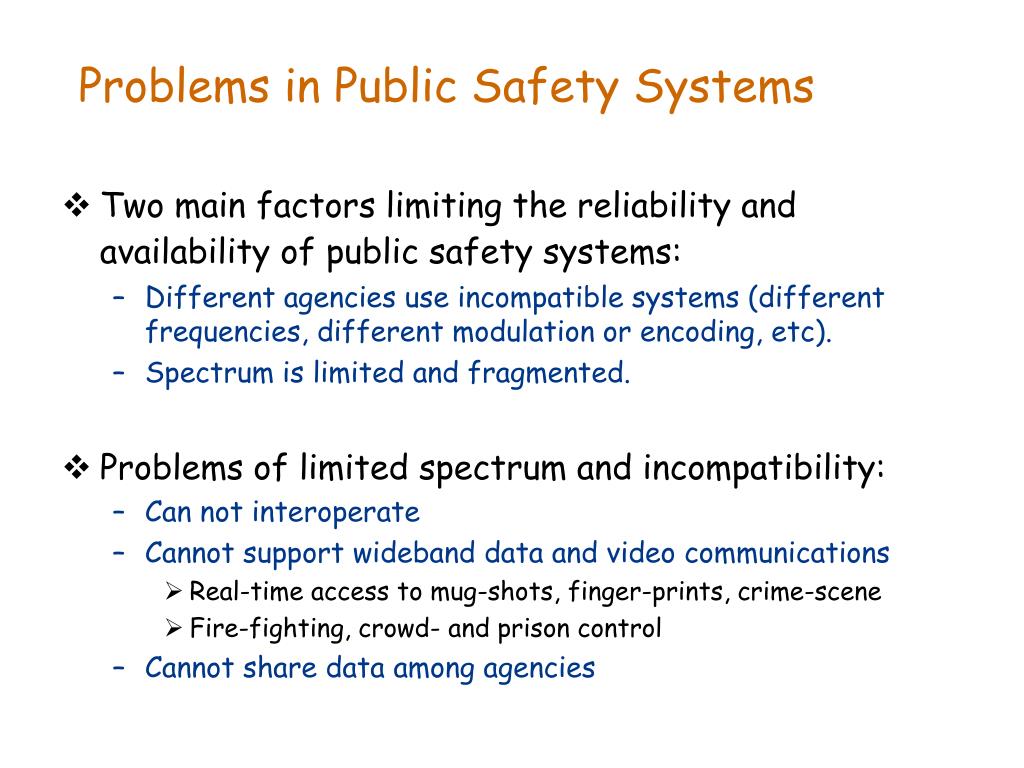 Problems in Public Safety Systems

❖ Two main factors limiting the reliability and availability of public safety systems:

– Different agencies use incompatible systems (different frequencies, different modulation or encoding, etc).

– Spectrum is limited and fragmented.

❖ Problems of limited spectrum and incompatibility:

– Can not interoperate

– Cannot support wideband data and video communications

➢ Real-time access to mug-shots, finger-prints, crime-scene

➢ Fire-fighting, crowd- and prison control

– Cannot share data among agencies